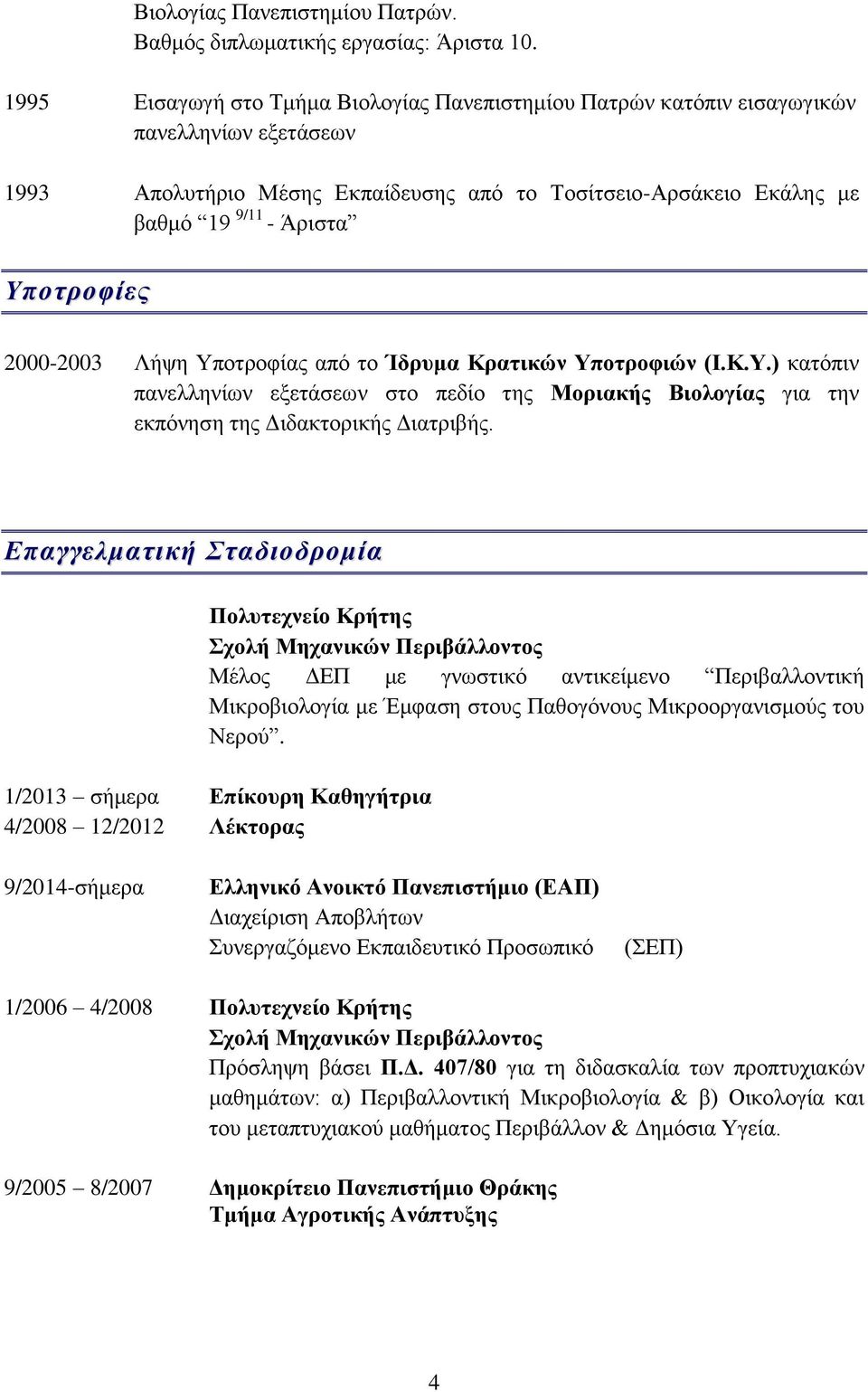 Βιολογίας Πανεπιστημίου Πατρών.
Βαθμός διπλωματικής εργασίας: Άριστα 10.

1995 Εισαγωγή στο Τμήμα Βιολογίας Πανεπιστημίου Πατρών κατόπιν εισαγωγικών πανελληνίων εξετάσεων

1993 Απολυτήριο Μέσης Εκπαίδευσης από το Τοσίτσειο-Αρσάκειο Εκάλης με βαθμό “19 $^{9/11}$ - Άριστα”

Υποτροφίες

2000-2003 Λήψη Υποτροφίας από το Ίδρυμα Κρατικών Υποτροφιών (Ι.Κ.Υ.) κατόπιν πανελληνίων εξετάσεων στο πεδίο της Μοριακής Βιολογίας για την εκπόνηση της Διδακτορικής Διατριβής.

Επαγγελματική Σταδιοδρομία

Πολυτεχνείο Κρήτης
Σχολή Μηχανικών Περιβάλλοντος
Μέλος ΔΕΠ με γνωστικό αντικείμενο “Περιβαλλοντική Μικροβιολογία με Έμφαση στους Παθογόνους Μικροοργανισμούς του Νερού”.

1/2013 – σήμερα Επίκουρη Καθηγήτρια
4/2008 – 12/2012 Λέκτορας

9/2014-σήμερα Ελληνικό Ανοικτό Πανεπιστήμιο (ΕΑΠ)
Διαχείριση Αποβλήτων
Συνεργαζόμενο Εκπαιδευτικό Προσωπικό (ΣΕΠ)

1/2006 – 4/2008 Πολυτεχνείο Κρήτης
Σχολή Μηχανικών Περιβάλλοντος
Πρόσληψη βάσει Π.Δ. 407/80 για τη διδασκαλία των προπτυχιακών μαθημάτων: α) Περιβαλλοντική Μικροβιολογία & β) Οικολογία και του μεταπτυχιακού μαθήματος Περιβάλλον & Δημόσια Υγεία.

9/2005 – 8/2007 Δημοκρίτειο Πανεπιστήμιο Θράκης
Τμήμα Αγροτικής Ανάπτυξης

4